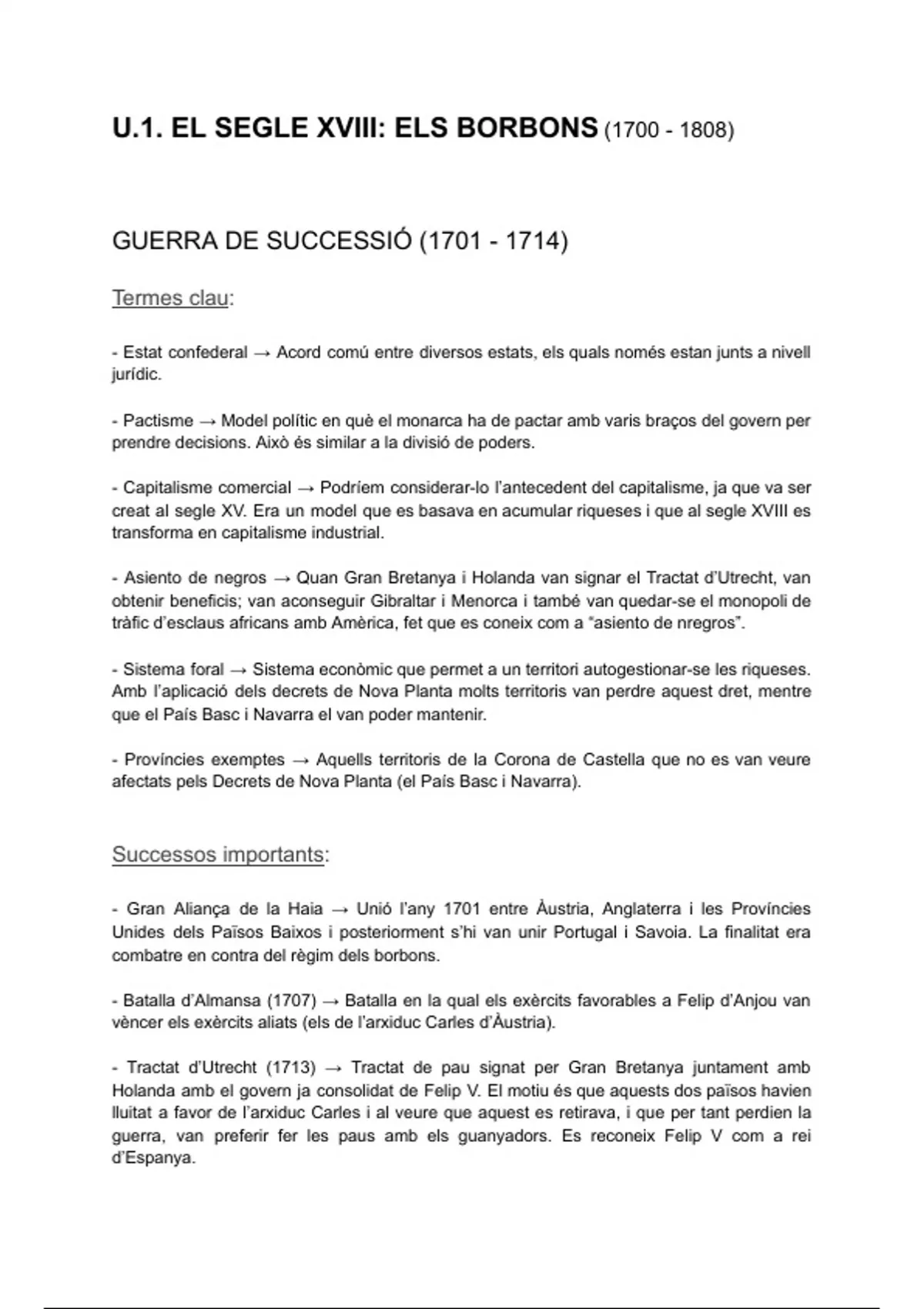 U.1. EL SEGLE XVIII: ELS BORBONS (1700 - 1808)

GUERRA DE SUCCESSIÓ (1701 - 1714)

Termes clau:

- Estat confederal → Acord comú entre diversos estats, els quals només estan junts a nivell jurídic.

- Pactisme → Model polític en què el monarca ha de pactar amb varis braços del govern per prendre decisions. Això és similar a la divisió de poders.

- Capitalisme comercial → Podríem considerar-lo l'antecedent del capitalisme, ja que va ser creat al segle XV. Era un model que es basava en acumular riqueses i que al segle XVIII es transforma en capitalisme industrial.

- Asiento de negros → Quan Gran Bretanya i Holanda van signar el Tractat d'Utrecht, van obtenir beneficis; van aconseguir Gibraltar i Menorca i també van quedar-se el monopoli de tràfic d'esclaus africans amb Amèrica, fet que es coneix com a "asiento de nregros".

- Sistema foral → Sistema econòmic que permet a un territori autogestionar-se les riqueses. Amb l'aplicació dels decrets de Nova Planta molts territoris van perdre aquest dret, mentre que el País Basc i Navarra el van poder mantenir.

- Províncies exemptes → Aquells territoris de la Corona de Castella que no es van veure afectats pels Decrets de Nova Planta (el País Basc i Navarra).

Successos importants:

- Gran Aliança de la Haia → Unió l'any 1701 entre Àustria, Anglaterra i les Províncies Unides dels Països Baixos i posteriorment s'hi van unir Portugal i Savoia. La finalitat era combatre en contra del règim dels borbons.

- Batalla d'Almansa (1707) → Batalla en la qual els exèrcits favorables a Felip d'Anjou van vèncer els exèrcits aliats (els de l'arxiduc Carles d'Àustria).

- Tractat d'Utrecht (1713) → Tractat de pau signat per Gran Bretanya juntament amb Holanda amb el govern ja consolidat de Felip V. El motiu és que aquests dos països havien lluitat a favor de l'arxiduc Carles i al veure que aquest es retirava, i que per tant perdien la guerra, van preferir fer les paus amb els guanyadors. Es reconeix Felip V com a rei d'Espanya.